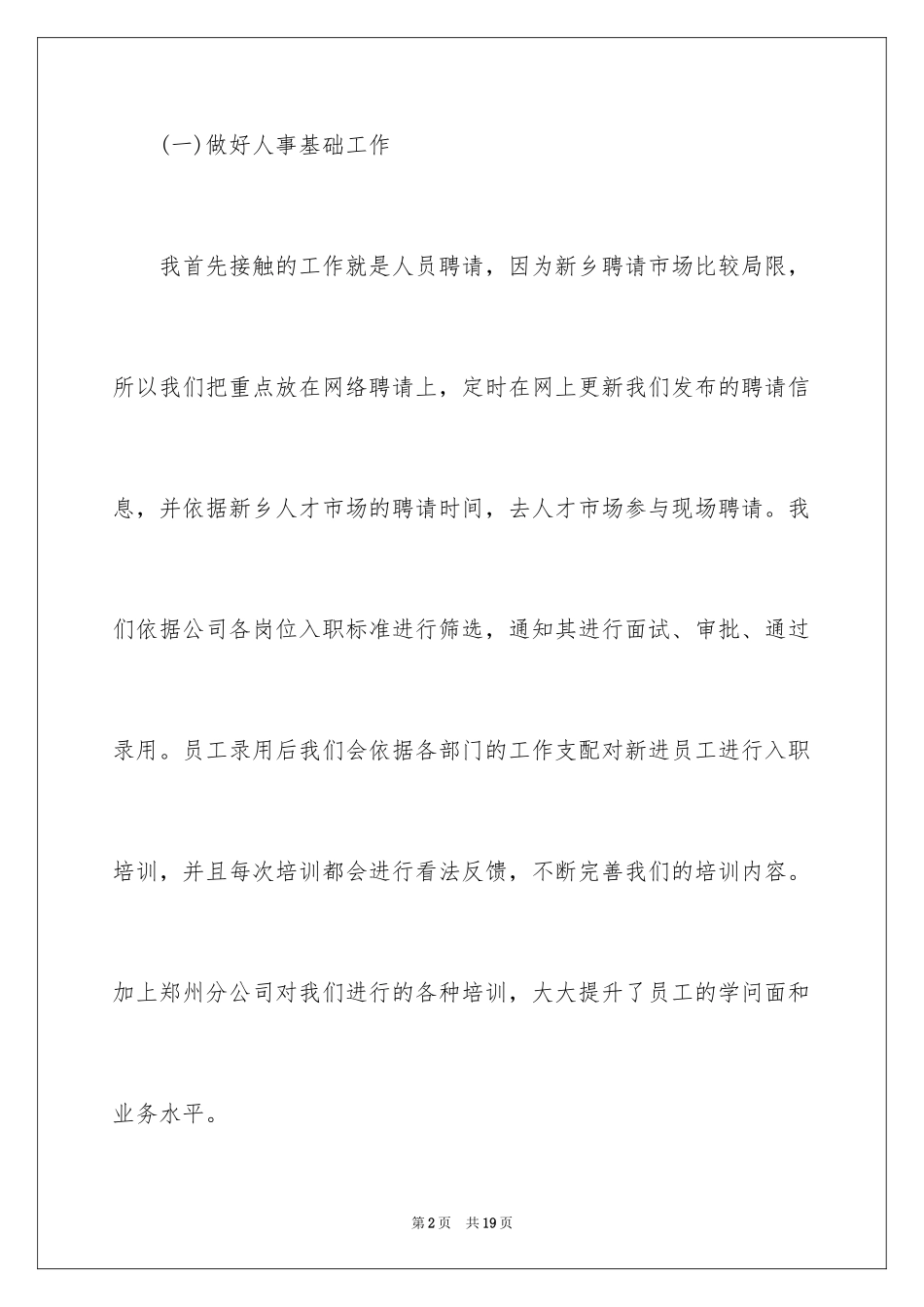 (一)做好人事基础工作

我首先接触的工作就是人员聘请，因为新乡聘请市场比较局限，所以我们把重点放在网络聘请上，定时在网上更新我们发布的聘请信息，并依据新乡人才市场的聘请时间，去人才市场参与现场聘请。我们依据公司各岗位入职标准进行筛选，通知其进行面试、审批、通过录用。员工录用后我们会依据各部门的工作支配对新进员工进行入职培训，并且每次培训都会进行看法反馈，不断完善我们的培训内容。加上郑州分公司对我们进行的各种培训，大大提升了员工的学问面和业务水平。

第2页 共19页